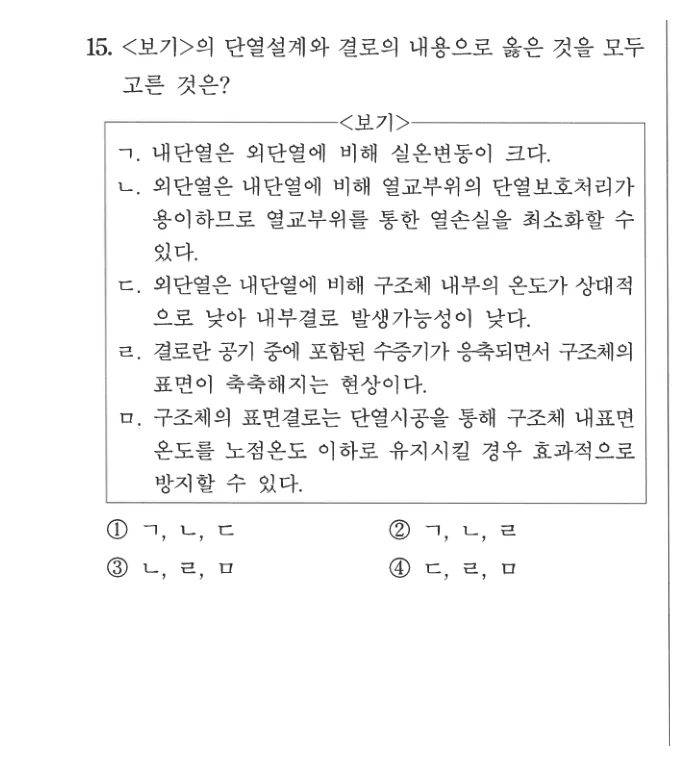 15. <보기>의 단열설계와 결로의 내용으로 옳은 것을 모두 고른 것은?

<보기>

ㄱ. 내단열은 외단열에 비해 실온변동이 크다.

ㄴ. 외단열은 내단열에 비해 열교부위의 단열보호처리가 용이하므로 열교부위를 통한 열손실을 최소화할 수 있다.

ㄷ. 외단열은 내단열에 비해 구조체 내부의 온도가 상대적으로 낮아 내부결로 발생가능성이 낮다.

ㄹ. 결로란 공기 중에 포함된 수증기가 응축되면서 구조체의 표면이 축축해지는 현상이다.

ㅁ. 구조체의 표면결로는 단열시공을 통해 구조체 내표면 온도를 노점온도 이하로 유지시킬 경우 효과적으로 방지할 수 있다.

① ㄱ, ㄴ, ㄷ   ② ㄱ, ㄴ, ㄹ

③ ㄴ, ㄹ, ㅁ   ④ ㄷ, ㄹ, ㅁ